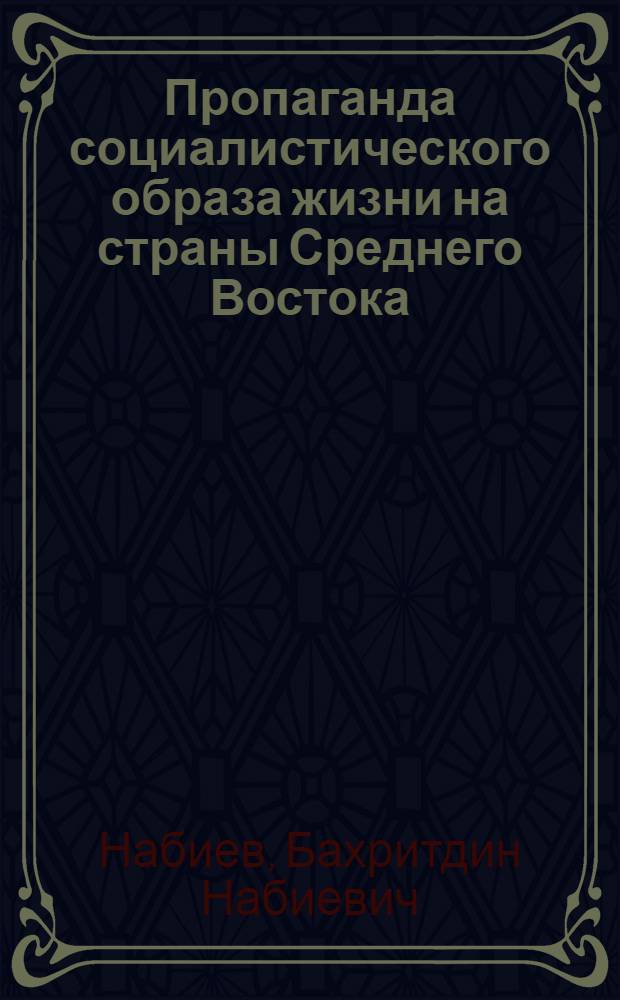 Пропаганда социалистического образа жизни на страны Среднего Востока

Набиев, Бахритдин Набиевич